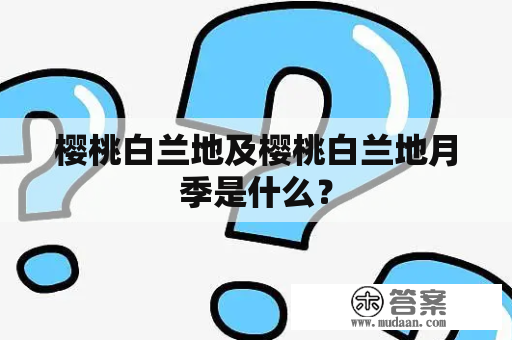 樱桃白兰地及樱桃白兰地月季是什么？

木 答案
www.mudaan.com